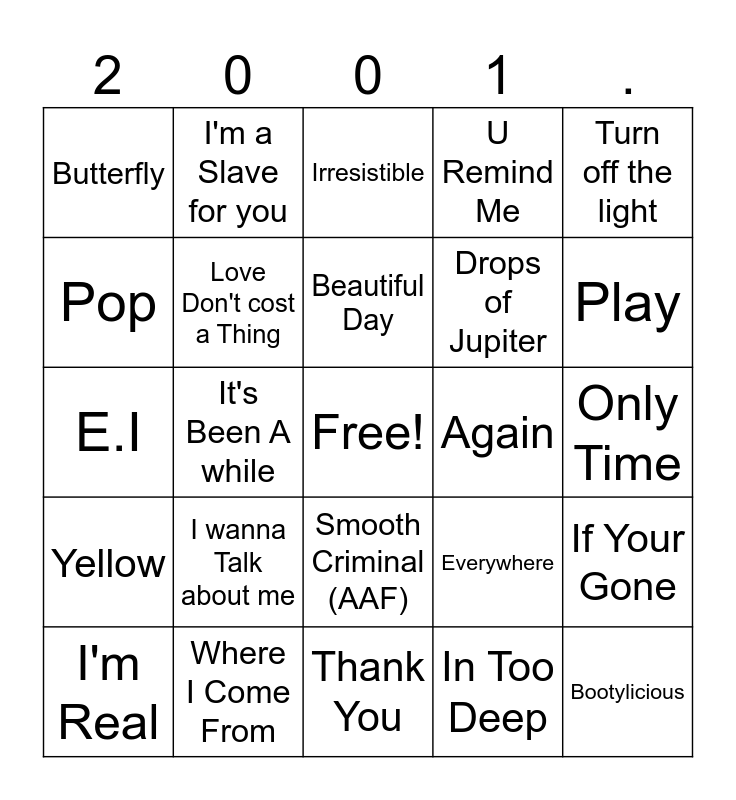 | 2 | 0 | 0 | 1 | . |
|---|---|---|---|---|
| Butterfly | I'm a Slave for you | Irresistible | U Remind Me | Turn off the light |
| Pop | Love Don't cost a Thing | Beautiful Day | Drops of Jupiter | Play |
| E.I | It's Been A while | Free! | Again | Only Time |
| Yellow | I wanna Talk about me | Smooth Criminal (AAF) | Everywhere | If Your Gone |
| I'm Real | Where I Come From | Thank You | In Too Deep | Bootylicious |